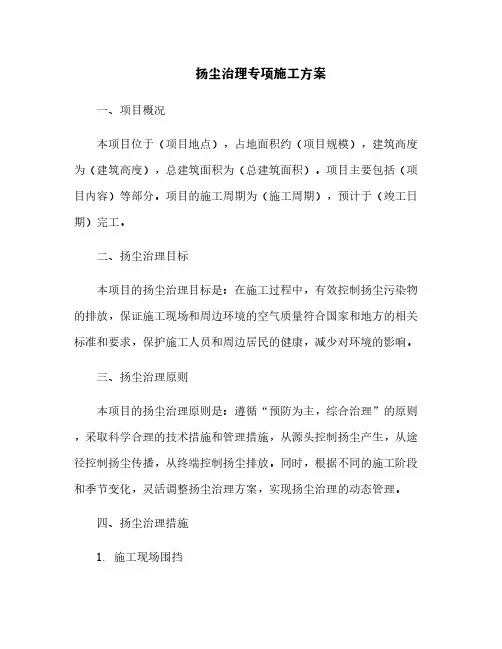 扬尘治理专项施工方案

一、项目概况

本项目位于（项目地点），占地面积约（项目规模），建筑高度为（建筑高度），总建筑面积为（总建筑面积）。项目主要包括（项目内容）等部分。项目的施工周期为（施工周期），预计于（竣工日期）完工。

二、扬尘治理目标

本项目的扬尘治理目标是：在施工过程中，有效控制扬尘污染物的排放，保证施工现场和周边环境的空气质量符合国家和地方的相关标准和要求，保护施工人员和周边居民的健康，减少对环境的影响。

三、扬尘治理原则

本项目的扬尘治理原则是：遵循“预防为主，综合治理”的原则，采取科学合理的技术措施和管理措施，从源头控制扬尘产生，从途径控制扬尘传播，从终端控制扬尘排放。同时，根据不同的施工阶段和季节变化，灵活调整扬尘治理方案，实现扬尘治理的动态管理。

四、扬尘治理措施

1. 施工现场围挡